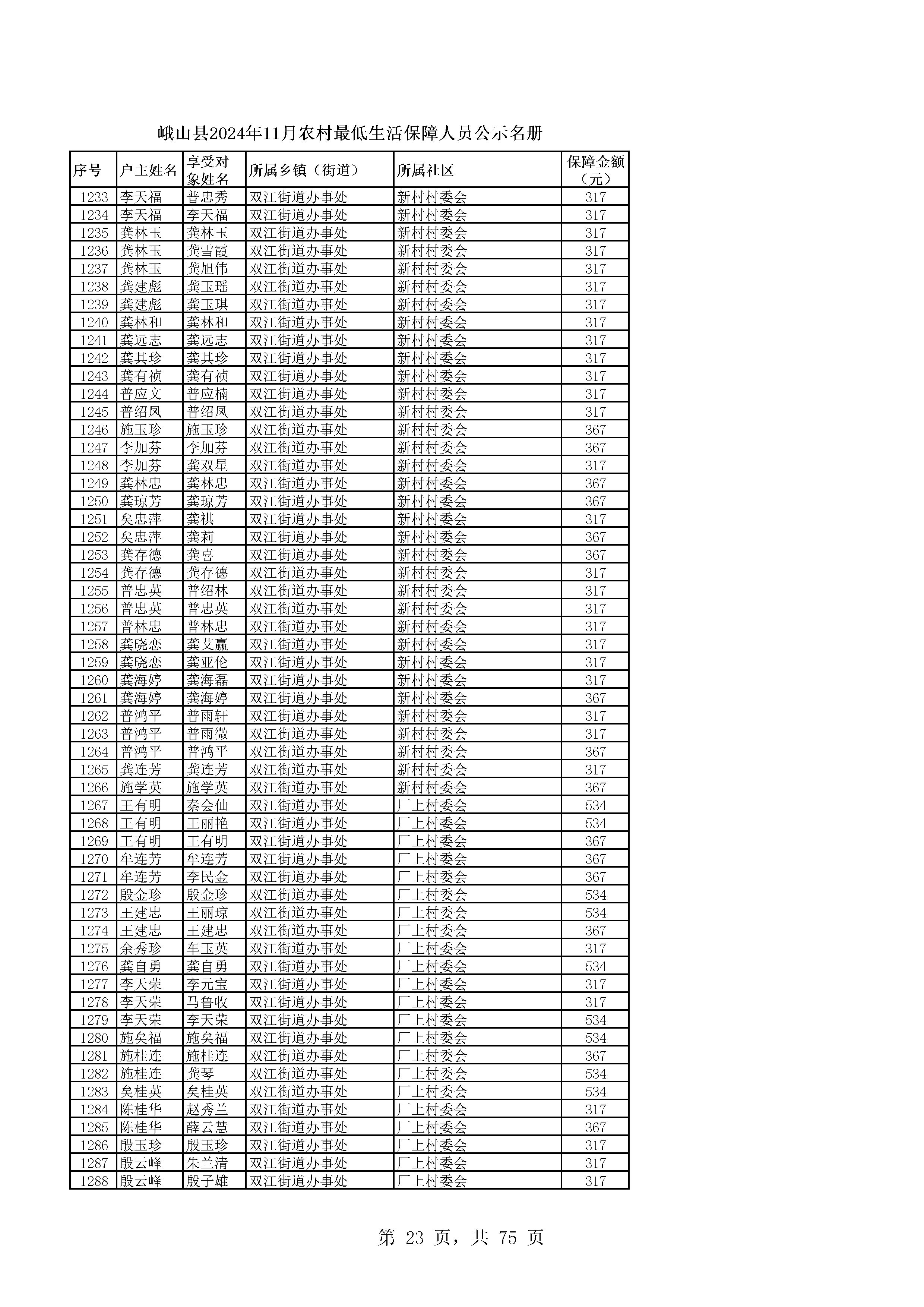 峨山县2024年11月农村最低生活保障人员公示名册

| 序号 | 户主姓名 | 享受对象姓名 | 所属乡镇（街道） | 所属社区 | 保障金额（元） |
|---|---|---|---|---|---|
| 1233 | 李天福 | 普忠秀 | 双江街道办事处 | 新村村委会 | 317 |
| 1234 | 李天福 | 李天福 | 双江街道办事处 | 新村村委会 | 317 |
| 1235 | 龚林玉 | 龚林玉 | 双江街道办事处 | 新村村委会 | 317 |
| 1236 | 龚林玉 | 龚雪霞 | 双江街道办事处 | 新村村委会 | 317 |
| 1237 | 龚林玉 | 龚旭伟 | 双江街道办事处 | 新村村委会 | 317 |
| 1238 | 龚建彪 | 龚玉瑶 | 双江街道办事处 | 新村村委会 | 317 |
| 1239 | 龚建彪 | 龚玉琪 | 双江街道办事处 | 新村村委会 | 317 |
| 1240 | 龚林和 | 龚林和 | 双江街道办事处 | 新村村委会 | 317 |
| 1241 | 龚远志 | 龚远志 | 双江街道办事处 | 新村村委会 | 317 |
| 1242 | 龚其珍 | 龚其珍 | 双江街道办事处 | 新村村委会 | 317 |
| 1243 | 龚有祯 | 龚有祯 | 双江街道办事处 | 新村村委会 | 317 |
| 1244 | 普应文 | 普应楠 | 双江街道办事处 | 新村村委会 | 317 |
| 1245 | 普绍凤 | 普绍凤 | 双江街道办事处 | 新村村委会 | 317 |
| 1246 | 施玉珍 | 施玉珍 | 双江街道办事处 | 新村村委会 | 367 |
| 1247 | 李加芬 | 李加芬 | 双江街道办事处 | 新村村委会 | 367 |
| 1248 | 李加芬 | 龚双星 | 双江街道办事处 | 新村村委会 | 317 |
| 1249 | 龚林忠 | 龚林忠 | 双江街道办事处 | 新村村委会 | 367 |
| 1250 | 龚琼芳 | 龚琼芳 | 双江街道办事处 | 新村村委会 | 367 |
| 1251 | 矣忠萍 | 龚祺 | 双江街道办事处 | 新村村委会 | 317 |
| 1252 | 矣忠萍 | 龚莉 | 双江街道办事处 | 新村村委会 | 367 |
| 1253 | 龚存德 | 龚喜 | 双江街道办事处 | 新村村委会 | 367 |
| 1254 | 龚存德 | 龚存德 | 双江街道办事处 | 新村村委会 | 317 |
| 1255 | 普忠英 | 普绍林 | 双江街道办事处 | 新村村委会 | 317 |
| 1256 | 普忠英 | 普忠英 | 双江街道办事处 | 新村村委会 | 317 |
| 1257 | 普林忠 | 普林忠 | 双江街道办事处 | 新村村委会 | 317 |
| 1258 | 龚晓恋 | 龚艾赢 | 双江街道办事处 | 新村村委会 | 317 |
| 1259 | 龚晓恋 | 龚亚伦 | 双江街道办事处 | 新村村委会 | 317 |
| 1260 | 龚海婷 | 龚海磊 | 双江街道办事处 | 新村村委会 | 317 |
| 1261 | 龚海婷 | 龚海婷 | 双江街道办事处 | 新村村委会 | 367 |
| 1262 | 普鸿平 | 普雨轩 | 双江街道办事处 | 新村村委会 | 317 |
| 1263 | 普鸿平 | 普雨微 | 双江街道办事处 | 新村村委会 | 317 |
| 1264 | 普鸿平 | 普鸿平 | 双江街道办事处 | 新村村委会 | 367 |
| 1265 | 龚连芳 | 龚连芳 | 双江街道办事处 | 新村村委会 | 317 |
| 1266 | 施学英 | 施学英 | 双江街道办事处 | 新村村委会 | 367 |
| 1267 | 王有明 | 秦会仙 | 双江街道办事处 | 厂上村委会 | 534 |
| 1268 | 王有明 | 王丽艳 | 双江街道办事处 | 厂上村委会 | 534 |
| 1269 | 王有明 | 王有明 | 双江街道办事处 | 厂上村委会 | 367 |
| 1270 | 牟连芳 | 牟连芳 | 双江街道办事处 | 厂上村委会 | 367 |
| 1271 | 牟连芳 | 李民金 | 双江街道办事处 | 厂上村委会 | 367 |
| 1272 | 殷金珍 | 殷金珍 | 双江街道办事处 | 厂上村委会 | 534 |
| 1273 | 王建忠 | 王丽琼 | 双江街道办事处 | 厂上村委会 | 534 |
| 1274 | 王建忠 | 王建忠 | 双江街道办事处 | 厂上村委会 | 367 |
| 1275 | 余秀珍 | 车玉英 | 双江街道办事处 | 厂上村委会 | 317 |
| 1276 | 龚自勇 | 龚自勇 | 双江街道办事处 | 厂上村委会 | 534 |
| 1277 | 李天荣 | 李元宝 | 双江街道办事处 | 厂上村委会 | 317 |
| 1278 | 李天荣 | 马鲁收 | 双江街道办事处 | 厂上村委会 | 317 |
| 1279 | 李天荣 | 李天荣 | 双江街道办事处 | 厂上村委会 | 534 |
| 1280 | 施矣福 | 施矣福 | 双江街道办事处 | 厂上村委会 | 534 |
| 1281 | 施桂连 | 施桂连 | 双江街道办事处 | 厂上村委会 | 367 |
| 1282 | 施桂连 | 龚琴 | 双江街道办事处 | 厂上村委会 | 534 |
| 1283 | 矣桂英 | 矣桂英 | 双江街道办事处 | 厂上村委会 | 534 |
| 1284 | 陈桂华 | 赵秀兰 | 双江街道办事处 | 厂上村委会 | 317 |
| 1285 | 陈桂华 | 薛云慧 | 双江街道办事处 | 厂上村委会 | 367 |
| 1286 | 殷玉珍 | 殷玉珍 | 双江街道办事处 | 厂上村委会 | 317 |
| 1287 | 殷云峰 | 朱兰清 | 双江街道办事处 | 厂上村委会 | 317 |
| 1288 | 殷云峰 | 殷子雄 | 双江街道办事处 | 厂上村委会 | 317 |

第 23 页，共 75 页